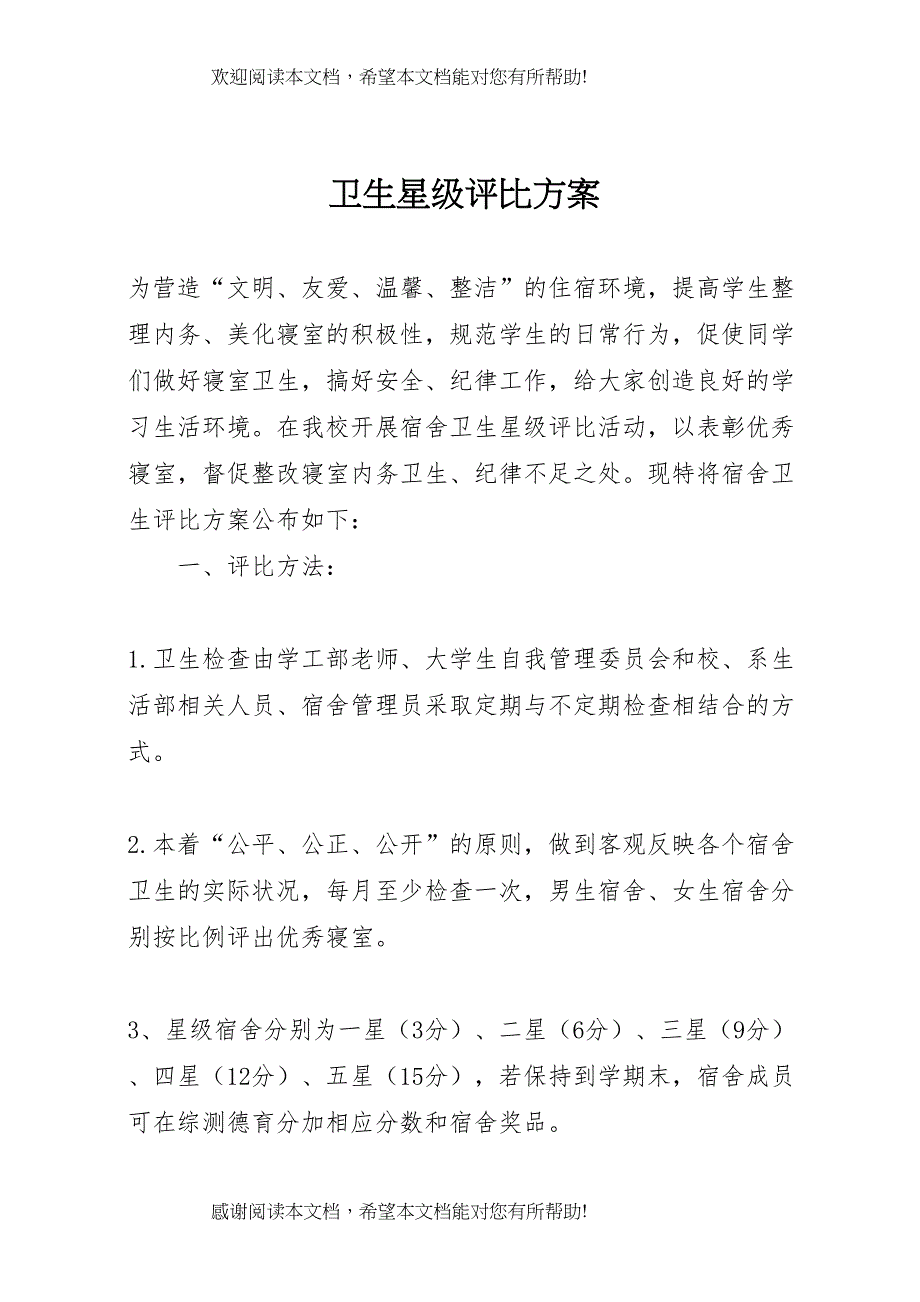 欢迎阅读本文档，希望本文档能对您有所帮助!

卫生星级评比方案

为营造“文明、友爱、温馨、整洁”的住宿环境，提高学生整理内务、美化寝室的积极性，规范学生的日常行为，促使同学们做好寝室卫生，搞好安全、纪律工作，给大家创造良好的学习生活环境。在我校开展宿舍卫生星级评比活动，以表彰优秀寝室，督促整改寝室内务卫生、纪律不足之处。现特将宿舍卫生评比方案公布如下：

一、评比方法：

1.卫生检查由学工部老师、大学生自我管理委员会和校、系生活部相关人员、宿舍管理员采取定期与不定期检查相结合的方式。

2.本着“公平、公正、公开”的原则，做到客观反映各个宿舍卫生的实际状况，每月至少检查一次，男生宿舍、女生宿舍分别按比例评出优秀寝室。

3、星级宿舍分别为一星（3分）、二星（6分）、三星（9分）、四星（12分）、五星（15分），若保持到学期末，宿舍成员可在综测德育分加相应分数和宿舍奖品。

感谢阅读本文档，希望本文档能对您有所帮助!